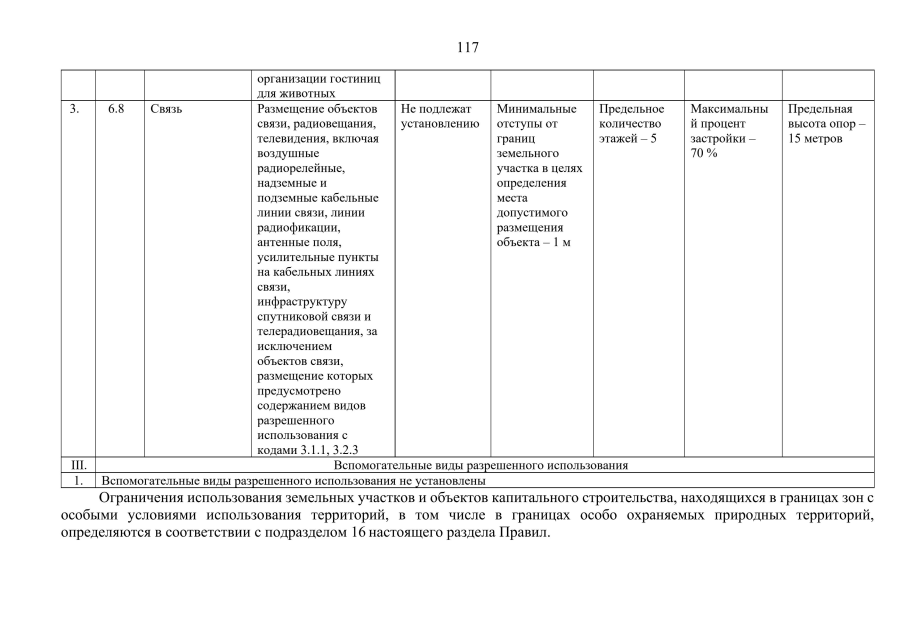 117

| | | | организации гостиниц для животных | | | | | |
|---|---|---|---|---|---|---|---|---|
| 3. | 6.8 | Связь | Размещение объектов связи, радиовещания, телевидения, включая воздушные радиорелейные, надземные и подземные кабельные линии связи, линии радиофикации, антенные поля, усилительные пункты на кабельных линиях связи, инфраструктуру спутниковой связи и телерадиовещания, за исключением объектов связи, размещение которых предусмотрено содержанием видов разрешенного использования с кодами 3.1.1, 3.2.3 | Не подлежат установлению | Минимальные отступы от границ земельного участка в целях определения места допустимого размещения объекта – 1 м | Предельное количество этажей – 5 | Максимальный процент застройки – 70 % | Предельная высота опор – 15 метров |
| III. | Вспомогательные виды разрешенного использования | | | | | | | |
| 1. | Вспомогательные виды разрешенного использования не установлены | | | | | | | |

Ограничения использования земельных участков и объектов капитального строительства, находящихся в границах зон с особыми условиями использования территорий, в том числе в границах особо охраняемых природных территорий, определяются в соответствии с подразделом 16 настоящего раздела Правил.